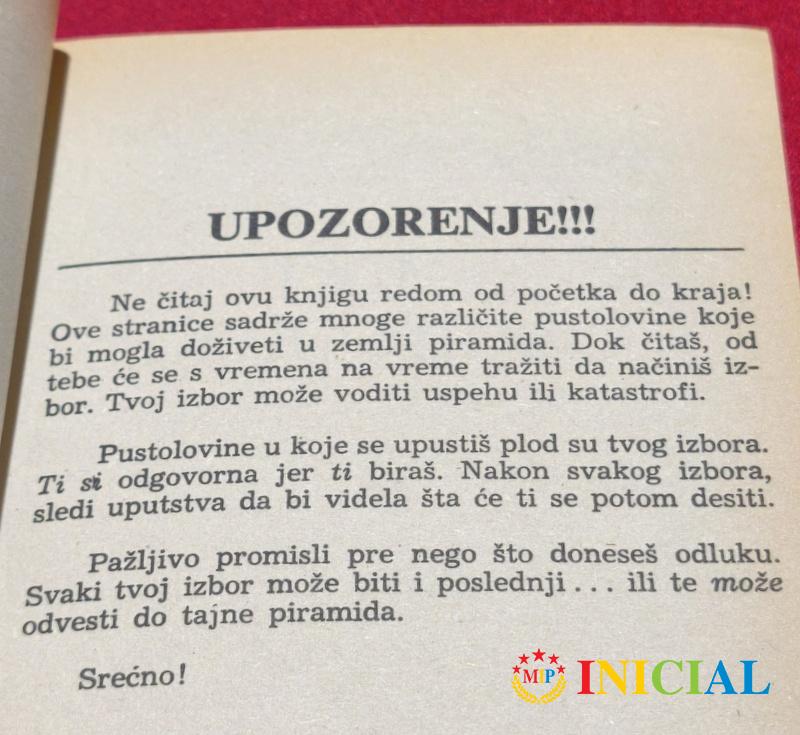 UPOZORENJE!!!

Ne čitaj ovu knjigu redom od početka do kraja! Ove stranice sadrže mnoge različite pustolovine koje bi mogla doživeti u zemlji piramida. Dok čitaš, od tebe će se s vremena na vreme tražiti da načiniš izbor. Tvoj izbor može voditi uspehu ili katastrofi.

Pustolovine u koje se upustiš plod su tvog izbora. Ti si odgovorna jer ti biraš. Nakon svakog izbora, sledi uputstva da bi videla šta će ti se potom desiti.

Pažljivo promisli pre nego što doneseš odluku. Svaki tvoj izbor može biti i poslednji . . . ili te može odvesti do tajne piramida.

Srećno!

MP INICIAL